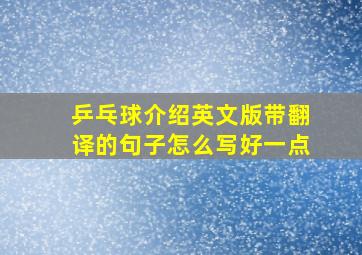 乒乓球介绍英文版带翻译的句子怎么写好一点